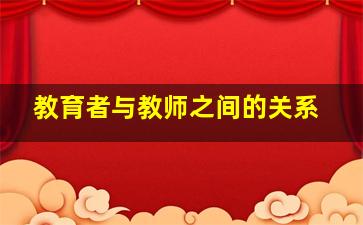 教育者与教师之间的关系